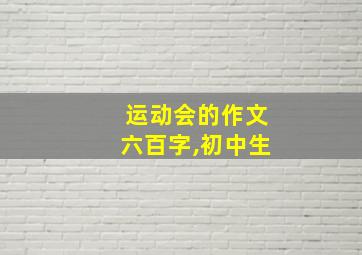 运动会的作文
六百字,初中生